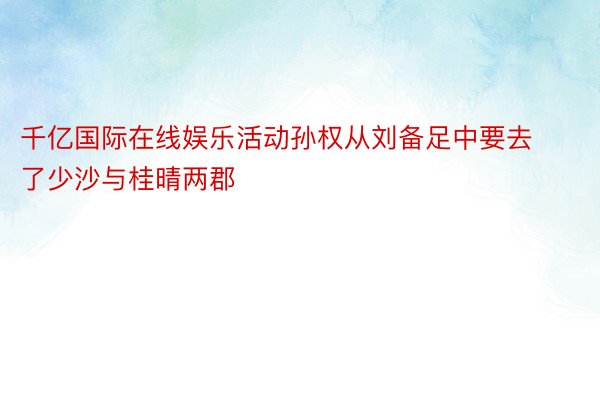 千亿国际在线娱乐活动孙权从刘备足中要去了少沙与桂晴两郡